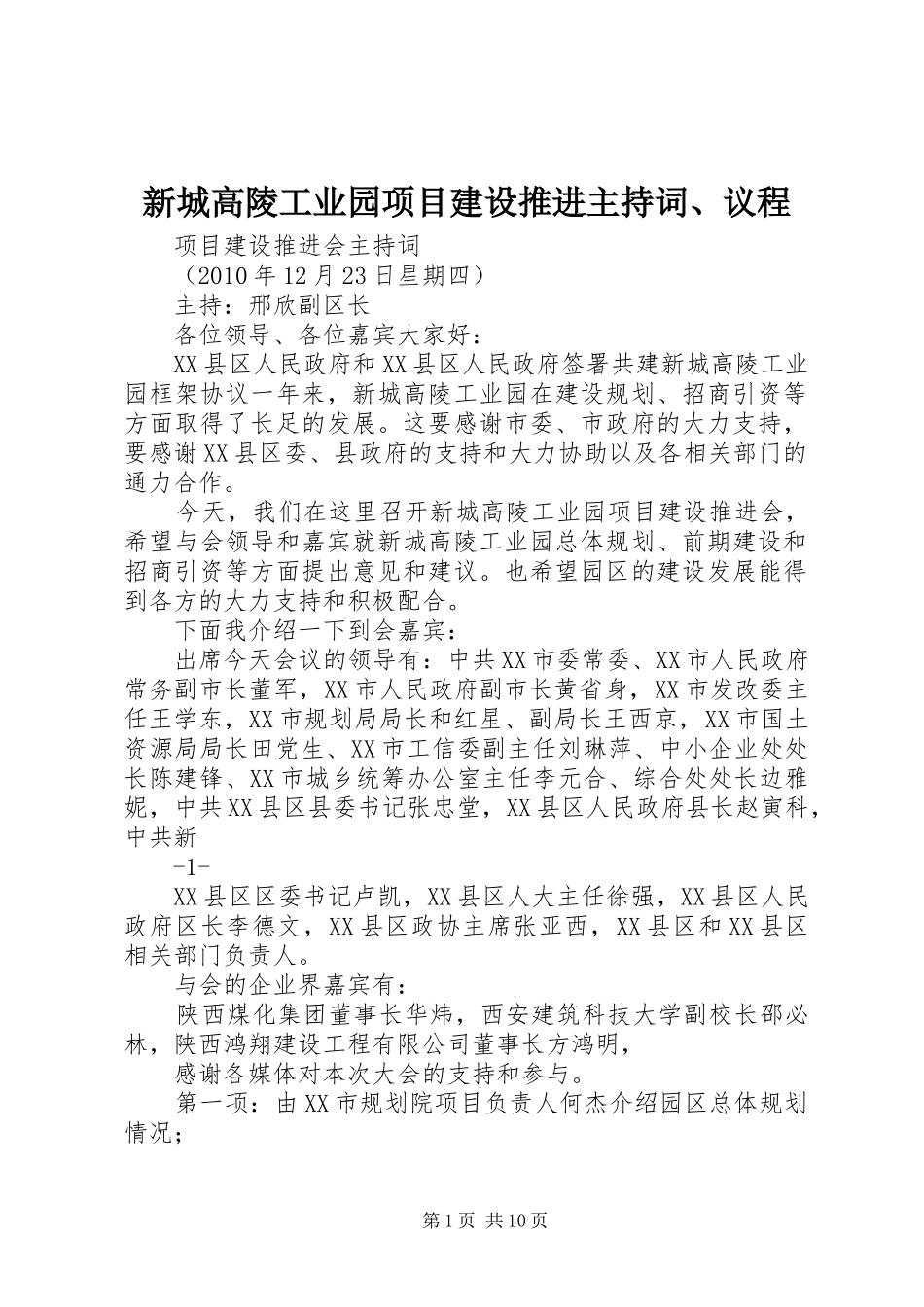 新城高陵工业园项目建设推进主持词、议程

项目建设推进会主持词

（2010年12月23日星期四）

主持：邢欣副区长

各位领导、各位嘉宾大家好：

XX县区人民政府和XX县区人民政府签署共建新城高陵工业园框架协议一年来，新城高陵工业园在建设规划、招商引资等方面取得了长足的发展。这要感谢市委、市政府的大力支持，要感谢XX县区委、县政府的支持和大力协助以及各相关部门的通力合作。

今天，我们在这里召开新城高陵工业园项目建设推进会，希望与会领导和嘉宾就新城高陵工业园总体规划、前期建设和招商引资等方面提出意见和建议。也希望园区的建设发展能得到各方的大力支持和积极配合。

下面我介绍一下到会嘉宾：

出席今天会议的领导有：中共XX市委常委、XX市人民政府常务副市长董军，XX市人民政府副市长黄省身，XX市发改委主任王学东，XX市规划局局长和红星、副局长王西京，XX市国土资源局局长田党生、XX市工信委副主任刘琳萍、中小企业处处长陈建锋、XX市城乡统筹办公室主任李元合、综合处处长边雅妮，中共XX县区县委书记张忠堂，XX县区人民政府县长赵寅科，中共新

-1-

XX县区区委书记卢凯，XX县区人大主任徐强，XX县区人民政府区长李德文，XX县区政协主席张亚西，XX县区和XX县区相关部门负责人。

与会的企业界嘉宾有：

陕西煤化集团董事长华炜，西安建筑科技大学副校长邵必林，陕西鸿翔建设工程有限公司董事长方鸿明，

感谢各媒体对本次大会的支持和参与。

第一项：由XX市规划院项目负责人何杰介绍园区总体规划情况；

第1页 共10页